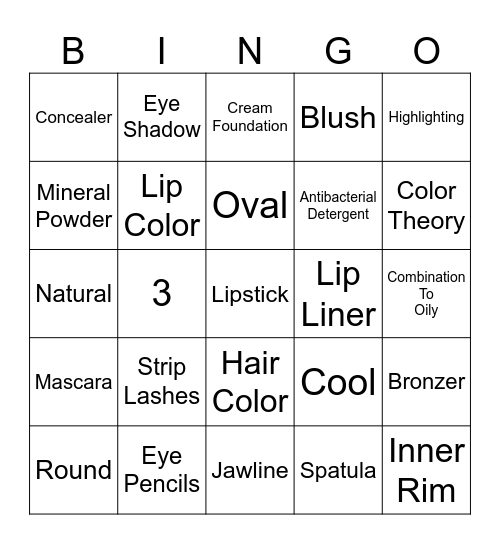 | B | I | N | G | O |
|---|---|---|---|---|
| Concealer | Eye Shadow | Cream Foundation | Blush | Highlighting |
| Mineral Powder | Lip Color | Oval | Antibacterial Detergent | Color Theory |
| Natural | 3 | Lipstick | Lip Liner | Combination To Oily |
| Mascara | Strip Lashes | Hair Color | Cool | Bronzer |
| Round | Eye Pencils | Jawline | Spatula | Inner Rim |